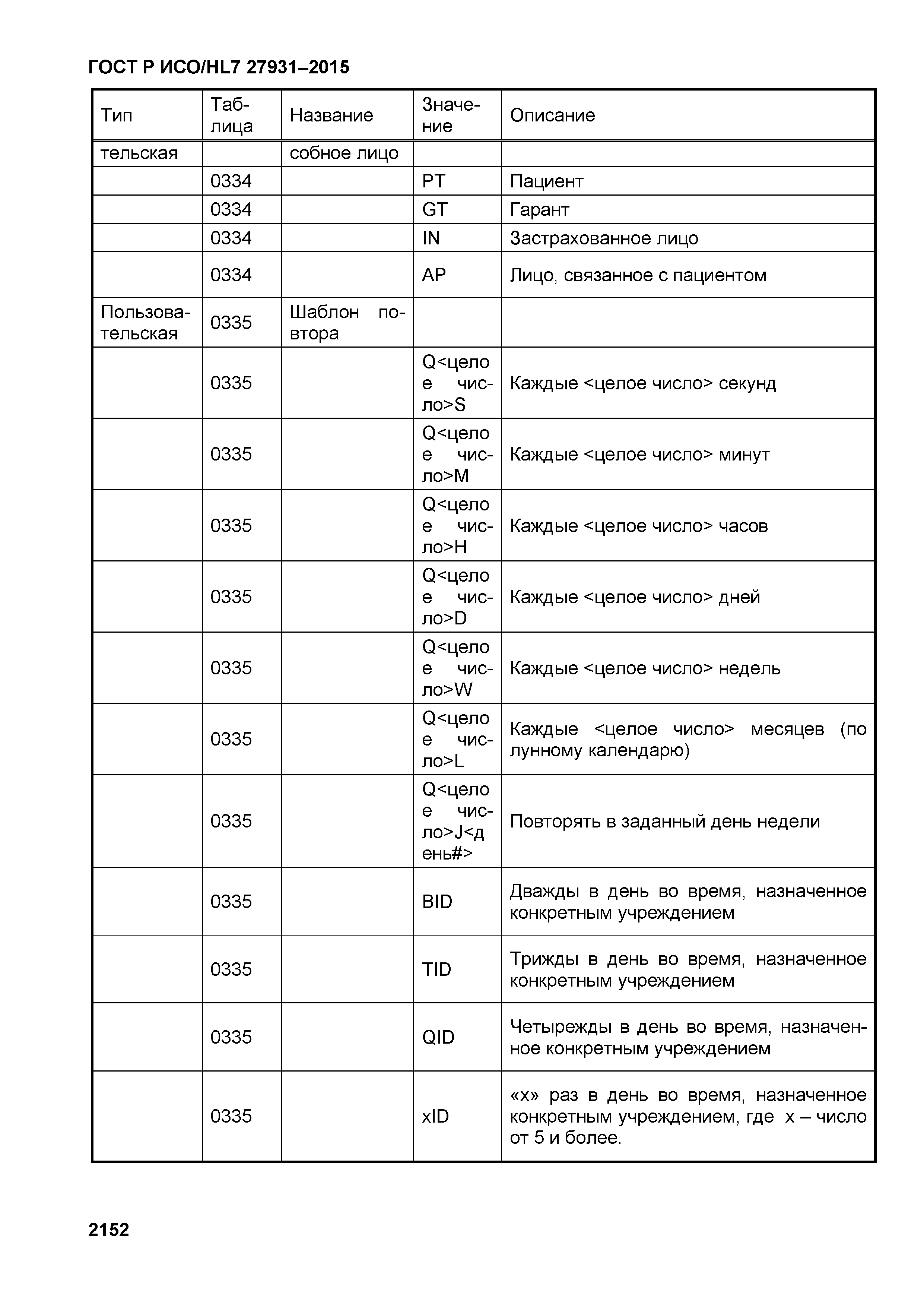 ГОСТ Р ИСО/HL7 27931–2015

| Тип | Таблица | Название | Значение | Описание |
|---|---|---|---|---|
| тельская | | собное лицо | | |
| | 0334 | | PT | Пациент |
| | 0334 | | GT | Гарант |
| | 0334 | | IN | Застрахованное лицо |
| | 0334 | | AP | Лицо, связанное с пациентом |
| Пользовательская | 0335 | Шаблон повтора | | |
| | 0335 | | Q<целое число>S | Каждые <целое число> секунд |
| | 0335 | | Q<целое число>M | Каждые <целое число> минут |
| | 0335 | | Q<целое число>H | Каждые <целое число> часов |
| | 0335 | | Q<целое число>D | Каждые <целое число> дней |
| | 0335 | | Q<целое число>W | Каждые <целое число> недель |
| | 0335 | | Q<целое число>L | Каждые <целое число> месяцев (по лунному календарю) |
| | 0335 | | Q<целое число>J<день#> | Повторять в заданный день недели |
| | 0335 | | BID | Дважды в день во время, назначенное конкретным учреждением |
| | 0335 | | TID | Трижды в день во время, назначенное конкретным учреждением |
| | 0335 | | QID | Четырежды в день во время, назначенное конкретным учреждением |
| | 0335 | | xID | «x» раз в день во время, назначенное конкретным учреждением, где x – число от 5 и более. |

2152